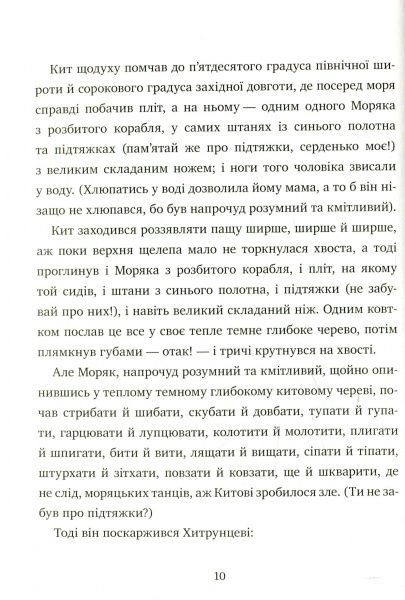 Кит щодуху помчав до п'ятдесятого градуса північної широти й сорокового градуса західної довготи, де посеред моря справді побачив пліт, а на ньому — одним одного Моряка з розбитого корабля, у самих штанях із синього полотна та підтяжках (пам'ятай же про підтяжки, серденько моє!) з великим складаним ножем; і ноги того чоловіка звисали у воду. (Хлюпатись у воді дозволила йому мама, а то б він нізащо не хлюпався, бо був напрочуд розумний та кмітливий).

Кит заходився роззявляти пащу ширше, ширше й ширше, аж поки верхня щелепа мало не торкнулася хвоста, а тоді проглинув і Моряка з розбитого корабля, і пліт, на якому той сидів, і штани з синього полотна, і підтяжки (не забувай про них!), і навіть великий складаний ніж. Одним ковтком послав це все у своє тепле темне глибоке черево, потім плямкнув губами — отак! — і тричі крутнувся на хвості.

Але Моряк, напрочуд розумний та кмітливий, щойно опинившись у теплому темному глибокому китовому череві, почав стрибати й шибати, скубати й довбати, тупати й гупати, гарцювати й лупцювати, колотити й молотити, плигати й шпигати, бити й вити, лящати й вищати, сіпати й тіпати, штурхати й зітхати, повзати й ковзати, ще й шкварити, де не слід, моряцьких танців, аж Китові зробилося зле. (Ти не забув про підтяжки?)

Тоді він поскаржився Хитрунцеві:

10